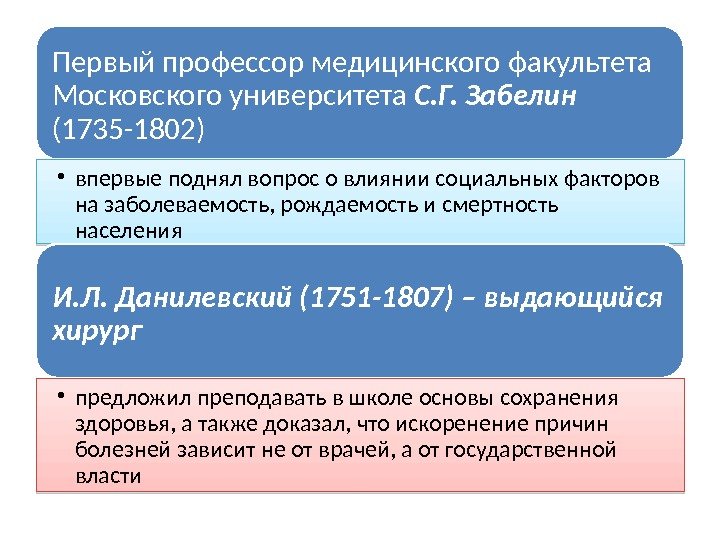 Первый профессор медицинского факультета Московского университета С.Г. Забелин (1735-1802)

• впервые поднял вопрос о влиянии социальных факторов на заболеваемость, рождаемость и смертность населения

И.Л. Данилевский (1751-1807) – выдающийся хирург

• предложил преподавать в школе основы сохранения здоровья, а также доказал, что искоренение причин болезней зависит не от врачей, а от государственной власти